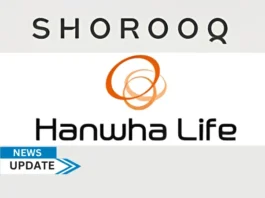 SHOROOQ

Hanwha Life

NEWS
UPDATE